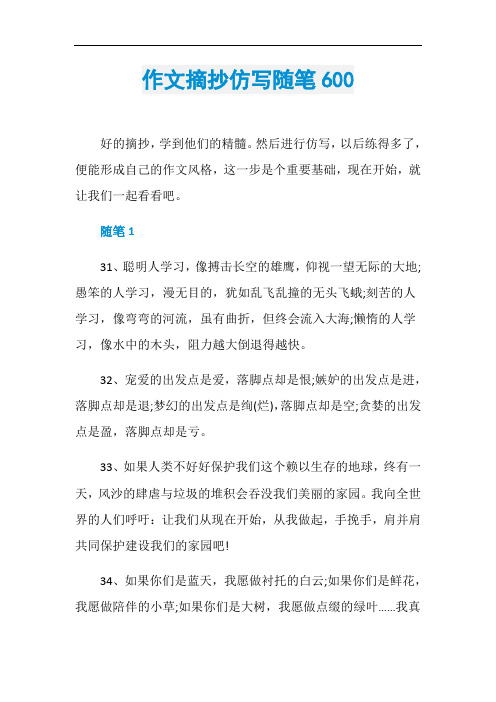 作文摘抄仿写随笔 600

好的摘抄，学到他们的精髓。然后进行仿写，以后练得多了，便能形成自己的作文风格，这一步是个重要基础，现在开始，就让我们一起看看吧。

随笔 1

31、聪明人学习，像搏击长空的雄鹰，仰视一望无际的大地;愚笨的人学习，漫无目的，犹如乱飞乱撞的无头飞蛾;刻苦的人学习，像弯弯的河流，虽有曲折，但终会流入大海;懒惰的人学习，像水中的木头，阻力越大倒退得越快。

32、宠爱的出发点是爱，落脚点却是恨;嫉妒的出发点是进，落脚点却是退;梦幻的出发点是绚(烂)，落脚点却是空;贪婪的出发点是盈，落脚点却是亏。

33、如果人类不好好保护我们这个赖以生存的地球，终有一天，风沙的肆虐与垃圾的堆积会吞没我们美丽的家园。我向全世界的人们呼吁：让我们从现在开始，从我做起，手挽手，肩并肩共同保护建设我们的家园吧!

34、如果你们是蓝天，我愿做衬托的白云;如果你们是鲜花，我愿做陪伴的小草;如果你们是大树，我愿做点缀的绿叶......我真